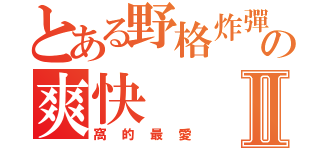 とある野格炸彈の爽快Ⅱ
窩的最愛